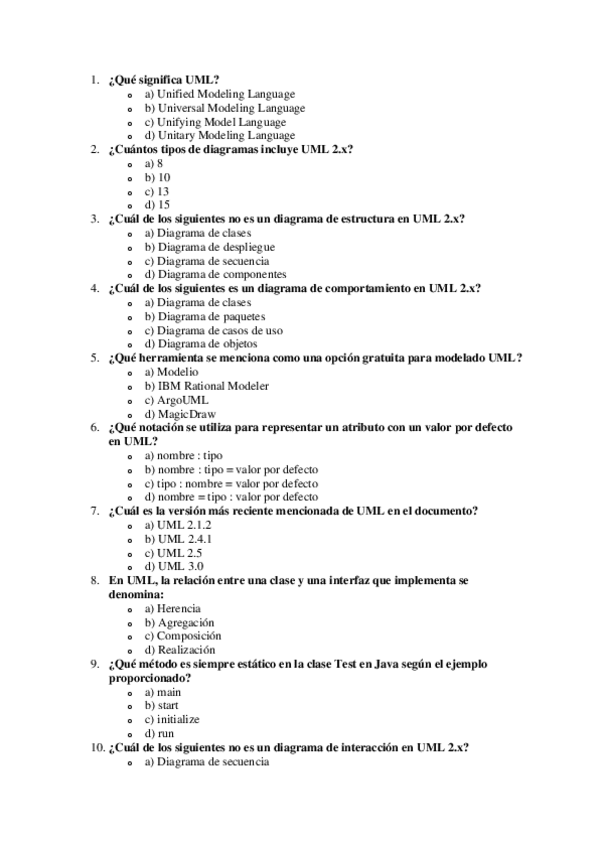 1. ¿Qué significa UML?
- a) Unified Modeling Language
- b) Universal Modeling Language
- c) Unifying Model Language
- d) Unitary Modeling Language

2. ¿Cuántos tipos de diagramas incluye UML 2.x?
- a) 8
- b) 10
- c) 13
- d) 15

3. ¿Cuál de los siguientes no es un diagrama de estructura en UML 2.x?
- a) Diagrama de clases
- b) Diagrama de despliegue
- c) Diagrama de secuencia
- d) Diagrama de componentes

4. ¿Cuál de los siguientes es un diagrama de comportamiento en UML 2.x?
- a) Diagrama de clases
- b) Diagrama de paquetes
- c) Diagrama de casos de uso
- d) Diagrama de objetos

5. ¿Qué herramienta se menciona como una opción gratuita para modelado UML?
- a) Modelio
- b) IBM Rational Modeler
- c) ArgoUML
- d) MagicDraw

6. ¿Qué notación se utiliza para representar un atributo con un valor por defecto en UML?
- a) nombre : tipo
- b) nombre : tipo = valor por defecto
- c) tipo : nombre = valor por defecto
- d) nombre = tipo : valor por defecto

7. ¿Cuál es la versión más reciente mencionada de UML en el documento?
- a) UML 2.1.2
- b) UML 2.4.1
- c) UML 2.5
- d) UML 3.0

8. En UML, la relación entre una clase y una interfaz que implementa se denomina:
- a) Herencia
- b) Agregación
- c) Composición
- d) Realización

9. ¿Qué método es siempre estático en la clase Test en Java según el ejemplo proporcionado?
- a) main
- b) start
- c) initialize
- d) run

10. ¿Cuál de los siguientes no es un diagrama de interacción en UML 2.x?
- a) Diagrama de secuencia